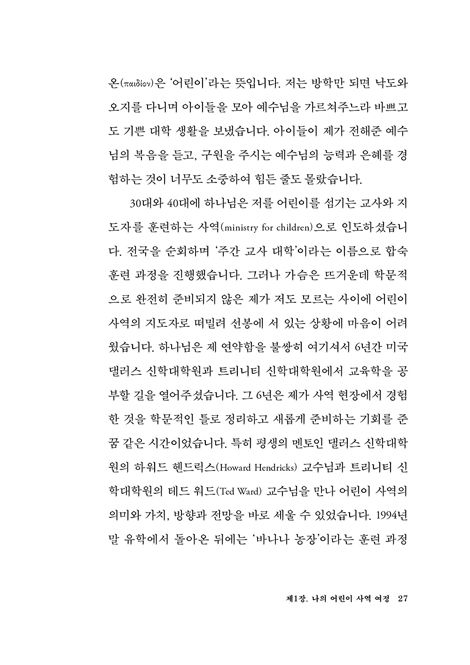 온(παιδίον)은 '어린이'라는 뜻입니다. 저는 방학만 되면 낙도와 오지를 다니며 아이들을 모아 예수님을 가르쳐주느라 바쁘고도 기쁜 대학 생활을 보냈습니다. 아이들이 제가 전해준 예수님의 복음을 듣고, 구원을 주시는 예수님의 능력과 은혜를 경험하는 것이 너무도 소중하여 힘든 줄도 몰랐습니다.

30대와 40대에 하나님은 저를 어린이를 섬기는 교사와 지도자를 훈련하는 사역(ministry for children)으로 인도하셨습니다. 전국을 순회하며 '주간 교사 대학'이라는 이름으로 합숙 훈련 과정을 진행했습니다. 그러나 가슴은 뜨거운데 학문적으로 완전히 준비되지 않은 제가 저도 모르는 사이에 어린이 사역의 지도자로 떠밀려 선봉에 서 있는 상황에 마음이 어려웠습니다. 하나님은 제 연약함을 불쌍히 여기셔서 6년간 미국 댈러스 신학대학원과 트리니티 신학대학원에서 교육학을 공부할 길을 열어주셨습니다. 그 6년은 제가 사역 현장에서 경험한 것을 학문적인 틀로 정리하고 새롭게 준비하는 기회를 준 꿈 같은 시간이었습니다. 특히 평생의 멘토인 댈러스 신학대학원의 하워드 헨드릭스(Howard Hendricks) 교수님과 트리니티 신학대학원의 테드 워드(Ted Ward) 교수님을 만나 어린이 사역의 의미와 가치, 방향과 전망을 바로 세울 수 있었습니다. 1994년 말 유학에서 돌아온 뒤에는 '바나나 농장'이라는 훈련 과정

제1장. 나의 어린이 사역 여정 27